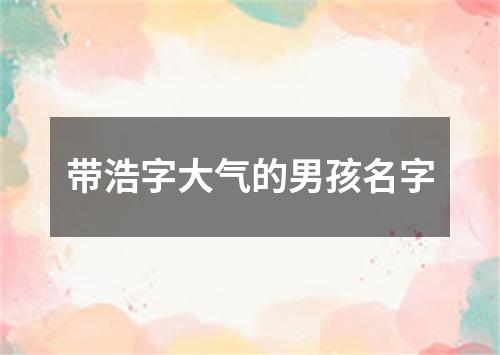 带浩字大气的男孩名字